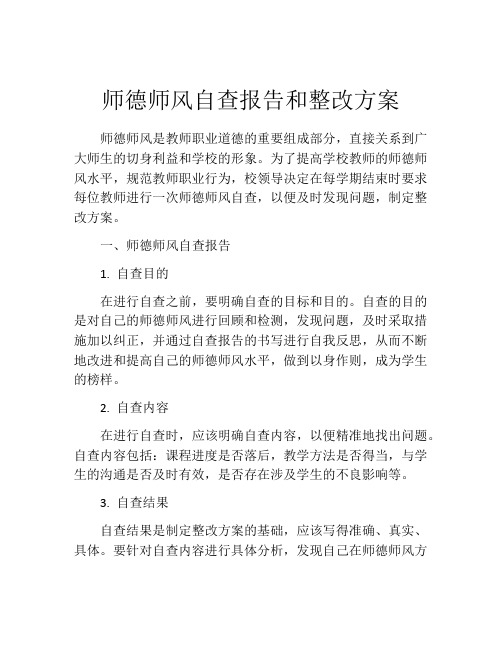 师德师风自查报告和整改方案

师德师风是教师职业道德的重要组成部分，直接关系到广大师生的切身利益和学校的形象。为了提高学校教师的师德师风水平，规范教师职业行为，校领导决定在每学期结束时要求每位教师进行一次师德师风自查，以便及时发现问题，制定整改方案。

一、师德师风自查报告

1. 自查目的

在进行自查之前，要明确自查的目标和目的。自查的目的是对自己的师德师风进行回顾和检测，发现问题，及时采取措施加以纠正，并通过自查报告的书写进行自我反思，从而不断地改进和提高自己的师德师风水平，做到以身作则，成为学生的榜样。

2. 自查内容

在进行自查时，应该明确自查内容，以便精准地找出问题。自查内容包括：课程进度是否落后，教学方法是否得当，与学生的沟通是否及时有效，是否存在涉及学生的不良影响等。

3. 自查结果

自查结果是制定整改方案的基础，应该写得准确、真实、具体。要针对自查内容进行具体分析，发现自己在师德师风方